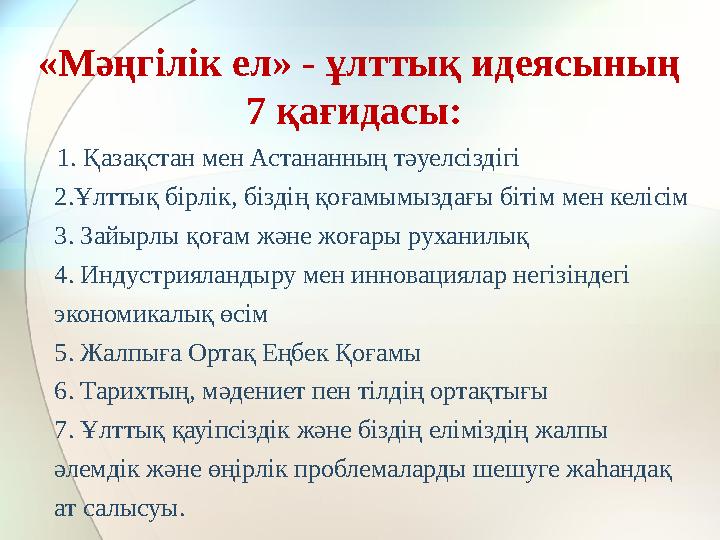 «Мәңгілік ел» - ұлттық идеясының 7 қағидасы:

1. Қазақстан мен Астананның тәуелсіздігі

2.Ұлттық бірлік, біздің қоғамымыздағы бітім мен келісім

3. Зайырлы қоғам және жоғары руханилық

4. Индустрияландыру мен инновациялар негізіндегі экономикалық өсім

5. Жалпыға Ортақ Еңбек Қоғамы

6. Тарихтың, мәдениет пен тілдің ортақтығы

7. Ұлттық қауіпсіздік және біздің еліміздің жалпы әлемдік және өңірлік проблемаларды шешуге жаһандақ ат салысуы.